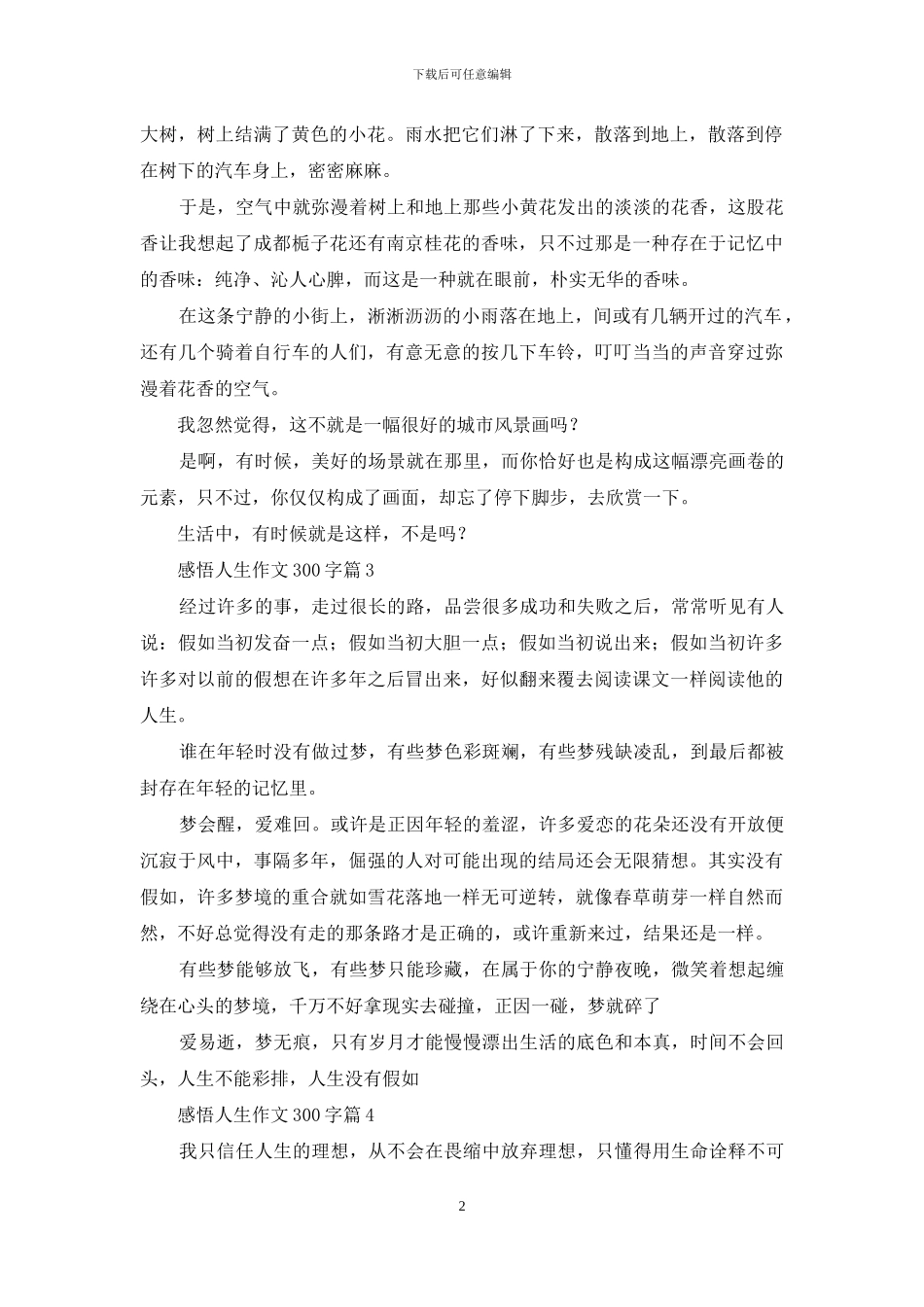 下载后可任意编辑

大树，树上结满了黄色的小花。雨水把它们淋了下来，散落到地上，散落到停在树下的汽车身上，密密麻麻。

于是，空气中就弥漫着树上和地上那些小黄花发出的淡淡的花香，这股花香让我想起了成都栀子花还有南京桂花的香味，只不过那是一种存在于记忆中的香味：纯净、沁人心脾，而这是一种就在眼前，朴实无华的香味。

在这条宁静的小街上，淅淅沥沥的小雨落在地上，间或有几辆开过的汽车，还有几个骑着自行车的人们，有意无意的按几下车铃，叮叮当当的声音穿过弥漫着花香的空气。

我忽然觉得，这不就是一幅很好的城市风景画吗？

是啊，有时候，美好的场景就在那里，而你恰好也是构成这幅漂亮画卷的元素，只不过，你仅仅构成了画面，却忘了停下脚步，去欣赏一下。

生活中，有时候就是这样，不是吗？

感悟人生作文 300 字篇 3

经过许多的事，走过很长的路，品尝很多成功和失败之后，常常听见有人说：假如当初发奋一点；假如当初大胆一点；假如当初说出来；假如当初许多许多对以前的假想在许多年之后冒出来，好似翻来覆去阅读课文一样阅读他的人生。

谁在年轻时没有做过梦，有些梦色彩斑斓，有些梦残缺凌乱，到最后都被封存在年轻的记忆里。

梦会醒，爱难回。或许是正因年轻的羞涩，许多爱恋的花朵还没有开放便沉寂于风中，事隔多年，倔强的人对可能出现的结局还会无限猜想。其实没有假如，许多梦境的重合就如雪花落地一样无可逆转，就像春草萌芽一样自然而然，不好总觉得没有走的那条路才是正确的，或许重新来过，结果还是一样。

有些梦能够放飞，有些梦只能珍藏，在属于你的宁静夜晚，微笑着想起缠绕在心头的梦境，千万不好拿现实去碰撞，正因一碰，梦就碎了

爱易逝，梦无痕，只有岁月才能慢慢漂出生活的底色和本真，时间不会回头，人生不能彩排，人生没有假如

感悟人生作文 300 字篇 4

我只信任人生的理想，从不会在畏缩中放弃理想，只懂得用生命诠释不可

2